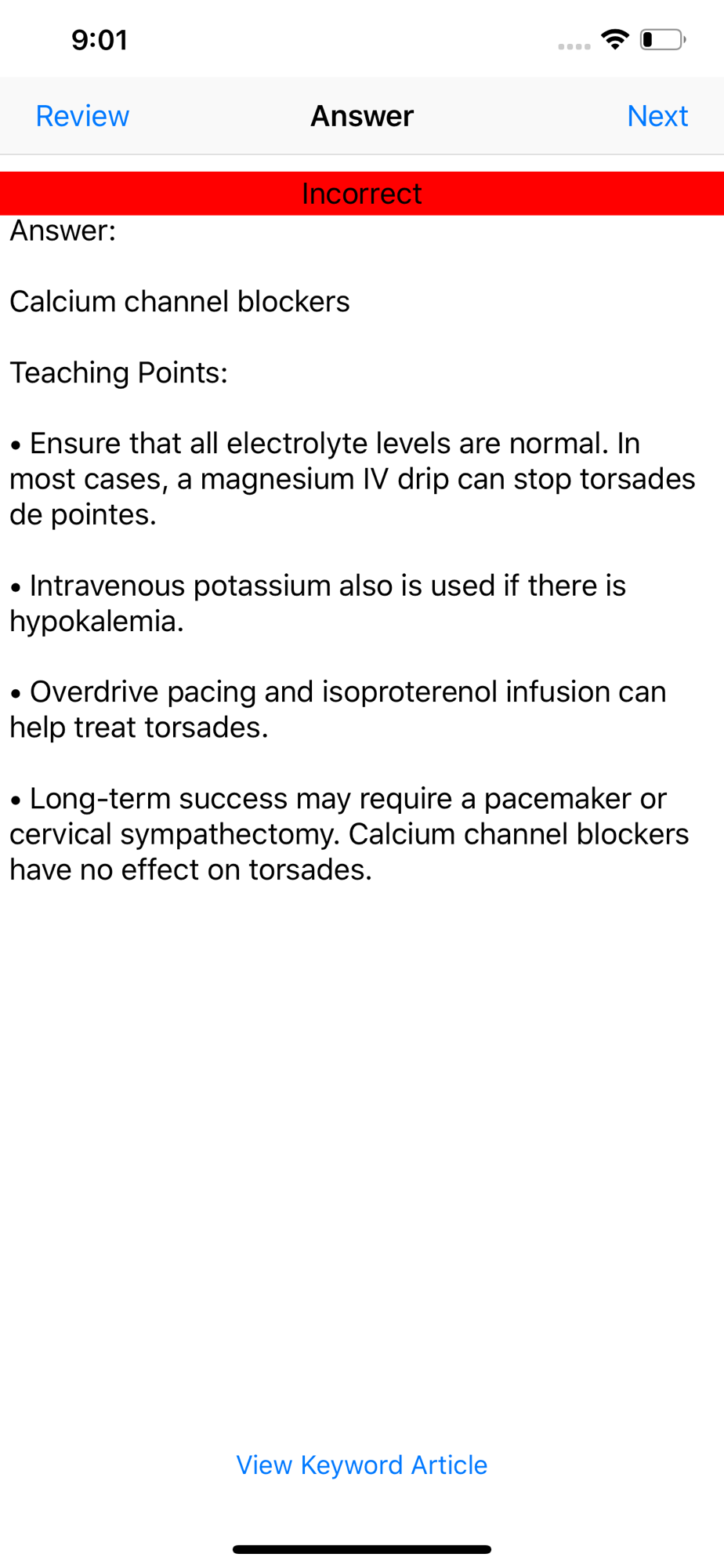 9:01

Review Answer Next

Incorrect

Answer:

Calcium channel blockers

Teaching Points:

• Ensure that all electrolyte levels are normal. In most cases, a magnesium IV drip can stop torsades de pointes.

• Intravenous potassium also is used if there is hypokalemia.

• Overdrive pacing and isoproterenol infusion can help treat torsades.

• Long-term success may require a pacemaker or cervical sympathectomy. Calcium channel blockers have no effect on torsades.

View Keyword Article